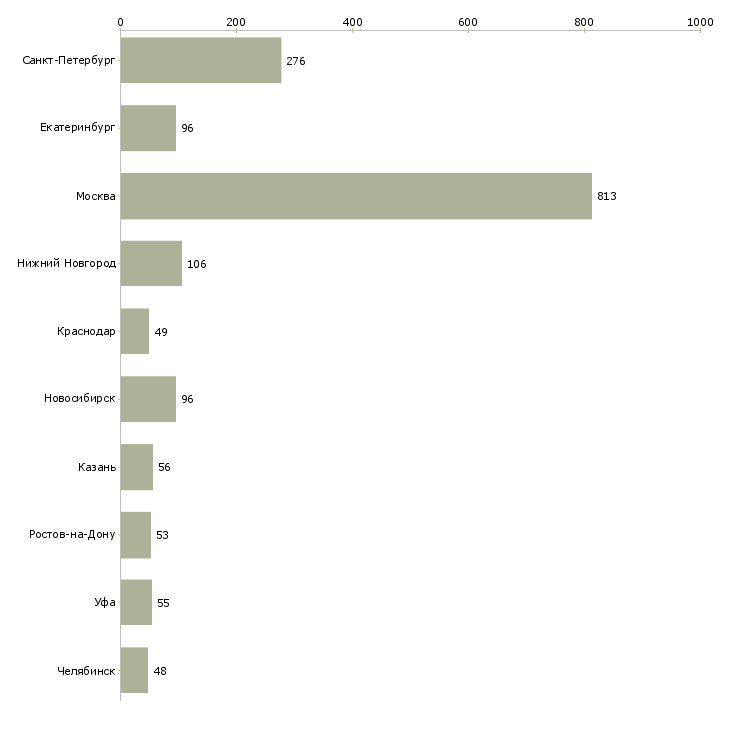 0
200
400
600
800
1000

Санкт-Петербург 276
Екатеринбург 96
Москва 813
Нижний Новгород 106
Краснодар 49
Новосибирск 96
Казань 56
Ростов-на-Дону 53
Уфа 55
Челябинск 48